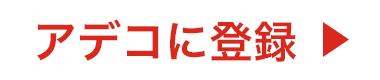 アデコに登録 ▶